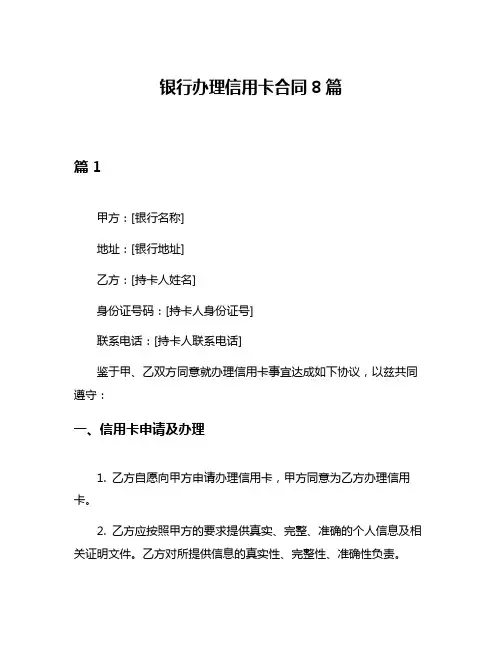 银行办理信用卡合同 8 篇

篇 1

甲方：[银行名称]

地址：[银行地址]

乙方：[持卡人姓名]

身份证号码：[持卡人身份证号]

联系电话：[持卡人联系电话]

鉴于甲、乙双方同意就办理信用卡事宜达成如下协议，以兹共同遵守：

一、信用卡申请及办理

1. 乙方自愿向甲方申请办理信用卡，甲方同意为乙方办理信用卡。

2. 乙方应按照甲方的要求提供真实、完整、准确的个人信息及相关证明文件。乙方对所提供信息的真实性、完整性、准确性负责。